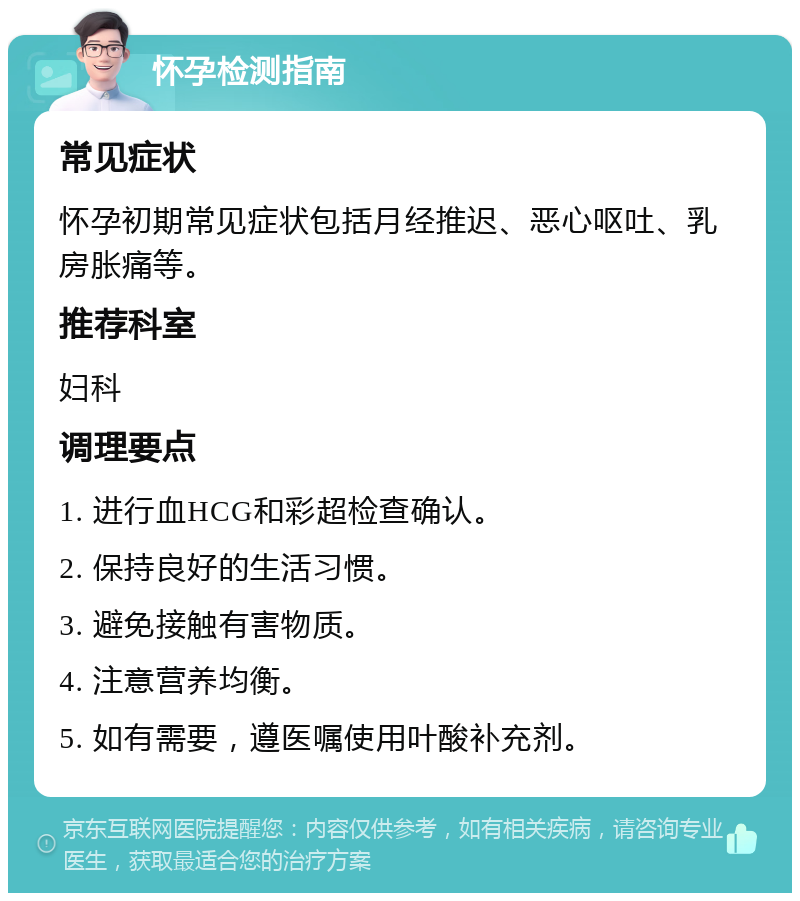 怀孕检测指南

常见症状

怀孕初期常见症状包括月经推迟、恶心呕吐、乳房胀痛等。

推荐科室

妇科

调理要点

1. 进行血HCG和彩超检查确认。

2. 保持良好的生活习惯。

3. 避免接触有害物质。

4. 注意营养均衡。

5. 如有需要，遵医嘱使用叶酸补充剂。

京东互联网医院提醒您：内容仅供参考，如有相关疾病，请咨询专业医生，获取最适合您的治疗方案